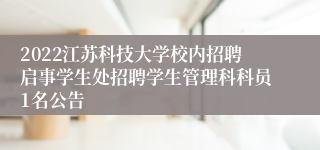 2022江苏科技大学校内招聘启事学生处招聘学生管理科科员1名公告